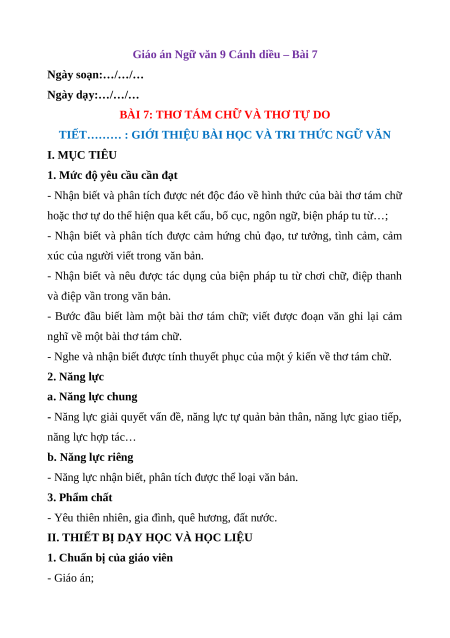 Giáo án Ngữ văn 9 Cánh diều – Bài 7

Ngày soạn:…/…/…

Ngày dạy:…/…/…

BÀI 7: THƠ TÁM CHỮ VÀ THƠ TỰ DO

TIẾT……… : GIỚI THIỆU BÀI HỌC VÀ TRI THỨC NGỮ VĂN

I. MỤC TIÊU

1. Mức độ yêu cầu cần đạt

- Nhận biết và phân tích được nét độc đáo về hình thức của bài thơ tám chữ hoặc thơ tự do thể hiện qua kết cấu, bố cục, ngôn ngữ, biện pháp tu từ…;

- Nhận biết và phân tích được cảm hứng chủ đạo, tư tưởng, tình cảm, cảm xúc của người viết trong văn bản.

- Nhận biết và nêu được tác dụng của biện pháp tu từ chơi chữ, điệp thanh và điệp vần trong văn bản.

- Bước đầu biết làm một bài thơ tám chữ; viết được đoạn văn ghi lại cảm nghĩ về một bài thơ tám chữ.

- Nghe và nhận biết được tính thuyết phục của một ý kiến về thơ tám chữ.

2. Năng lực

a. Năng lực chung

- Năng lực giải quyết vấn đề, năng lực tự quản bản thân, năng lực giao tiếp, năng lực hợp tác…

b. Năng lực riêng

- Năng lực nhận biết, phân tích được thể loại văn bản.

3. Phẩm chất

- Yêu thiên nhiên, gia đình, quê hương, đất nước.

II. THIẾT BỊ DẠY HỌC VÀ HỌC LIỆU

1. Chuẩn bị của giáo viên

- Giáo án;